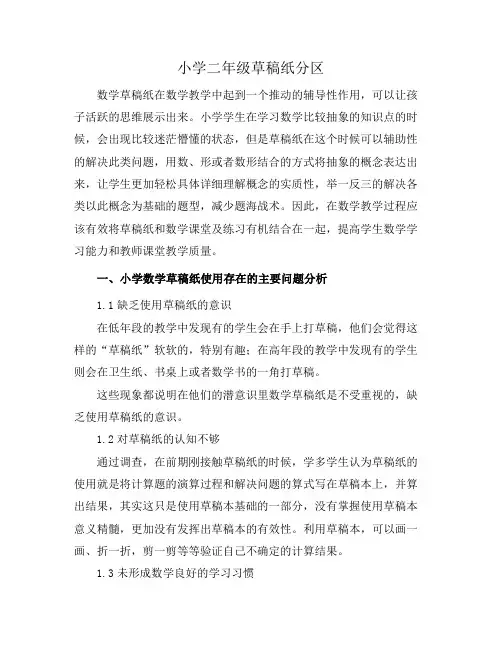 小学二年级草稿纸分区

数学草稿纸在数学教学中起到一个推动的辅导性作用，可以让孩子活跃的思维展示出来。小学学生在学习数学比较抽象的知识点的时候，会出现比较迷茫懵懂的状态，但是草稿纸在这个时候可以辅助性的解决此类问题，用数、形或者数形结合的方式将抽象的概念表达出来，让学生更加轻松具体详细理解概念的实质性，举一反三的解决各类以此概念为基础的题型，减少题海战术。因此，在数学教学过程应该有效将草稿纸和数学课堂及练习有机结合在一起，提高学生数学学习能力和教师课堂教学质量。

一、小学数学草稿纸使用存在的主要问题分析

1.1 缺乏使用草稿纸的意识

在低年段的教学中发现有的学生会在手上打草稿，他们会觉得这样的“草稿纸”软软的，特别有趣；在高年段的教学中发现有的学生则会在卫生纸、书桌上或者数学书的一角打草稿。

这些现象都说明在他们的潜意识里数学草稿纸是不受重视的，缺乏使用草稿纸的意识。

1.2 对草稿纸的认知不够

通过调查，在前期刚接触草稿纸的时候，学多学生认为草稿纸的使用就是将计算题的演算过程和解决问题的算式写在草稿本上，并算出结果，其实这只是使用草稿本基础的一部分，没有掌握使用草稿本意义精髓，更加没有发挥出草稿本的有效性。利用草稿本，可以画一画、折一折，剪一剪等等验证自己不确定的计算结果。

1.3 未形成数学良好的学习习惯